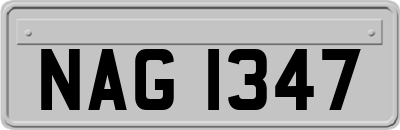 NAG 1347